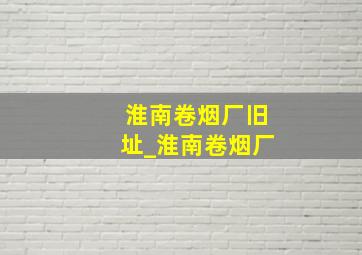 淮南卷烟厂旧址_淮南卷烟厂